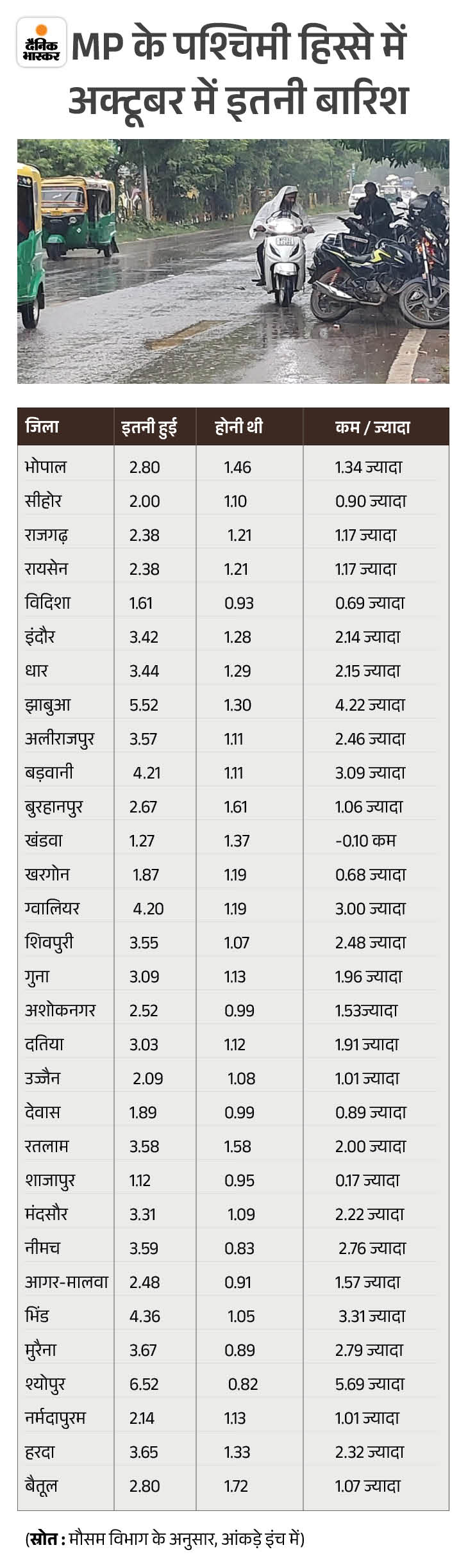 दैनिक भास्कर

MP के पश्चिमी हिस्से में अक्टूबर में इतनी बारिश

| जिला | इतनी हुई | होनी थी | कम / ज्यादा |
|---|---|---|---|
| भोपाल | 2.80 | 1.46 | 1.34 ज्यादा |
| सीहोर | 2.00 | 1.10 | 0.90 ज्यादा |
| राजगढ़ | 2.38 | 1.21 | 1.17 ज्यादा |
| रायसेन | 2.38 | 1.21 | 1.17 ज्यादा |
| विदिशा | 1.61 | 0.93 | 0.69 ज्यादा |
| इंदौर | 3.42 | 1.28 | 2.14 ज्यादा |
| धार | 3.44 | 1.29 | 2.15 ज्यादा |
| झाबुआ | 5.52 | 1.30 | 4.22 ज्यादा |
| अलीराजपुर | 3.57 | 1.11 | 2.46 ज्यादा |
| बड़वानी | 4.21 | 1.11 | 3.09 ज्यादा |
| बुरहानपुर | 2.67 | 1.61 | 1.06 ज्यादा |
| खंडवा | 1.27 | 1.37 | -0.10 कम |
| खरगोन | 1.87 | 1.19 | 0.68 ज्यादा |
| ग्वालियर | 4.20 | 1.19 | 3.00 ज्यादा |
| शिवपुरी | 3.55 | 1.07 | 2.48 ज्यादा |
| गुना | 3.09 | 1.13 | 1.96 ज्यादा |
| अशोकनगर | 2.52 | 0.99 | 1.53ज्यादा |
| दतिया | 3.03 | 1.12 | 1.91 ज्यादा |
| उज्जैन | 2.09 | 1.08 | 1.01 ज्यादा |
| देवास | 1.89 | 0.99 | 0.89 ज्यादा |
| रतलाम | 3.58 | 1.58 | 2.00 ज्यादा |
| शाजापुर | 1.12 | 0.95 | 0.17 ज्यादा |
| मंदसौर | 3.31 | 1.09 | 2.22 ज्यादा |
| नीमच | 3.59 | 0.83 | 2.76 ज्यादा |
| आगर-मालवा | 2.48 | 0.91 | 1.57 ज्यादा |
| भिंड | 4.36 | 1.05 | 3.31 ज्यादा |
| मुरैना | 3.67 | 0.89 | 2.79 ज्यादा |
| श्योपुर | 6.52 | 0.82 | 5.69 ज्यादा |
| नर्मदापुरम | 2.14 | 1.13 | 1.01 ज्यादा |
| हरदा | 3.65 | 1.33 | 2.32 ज्यादा |
| बैतूल | 2.80 | 1.72 | 1.07 ज्यादा |

(स्रोत : मौसम विभाग के अनुसार, आंकड़े इंच में)